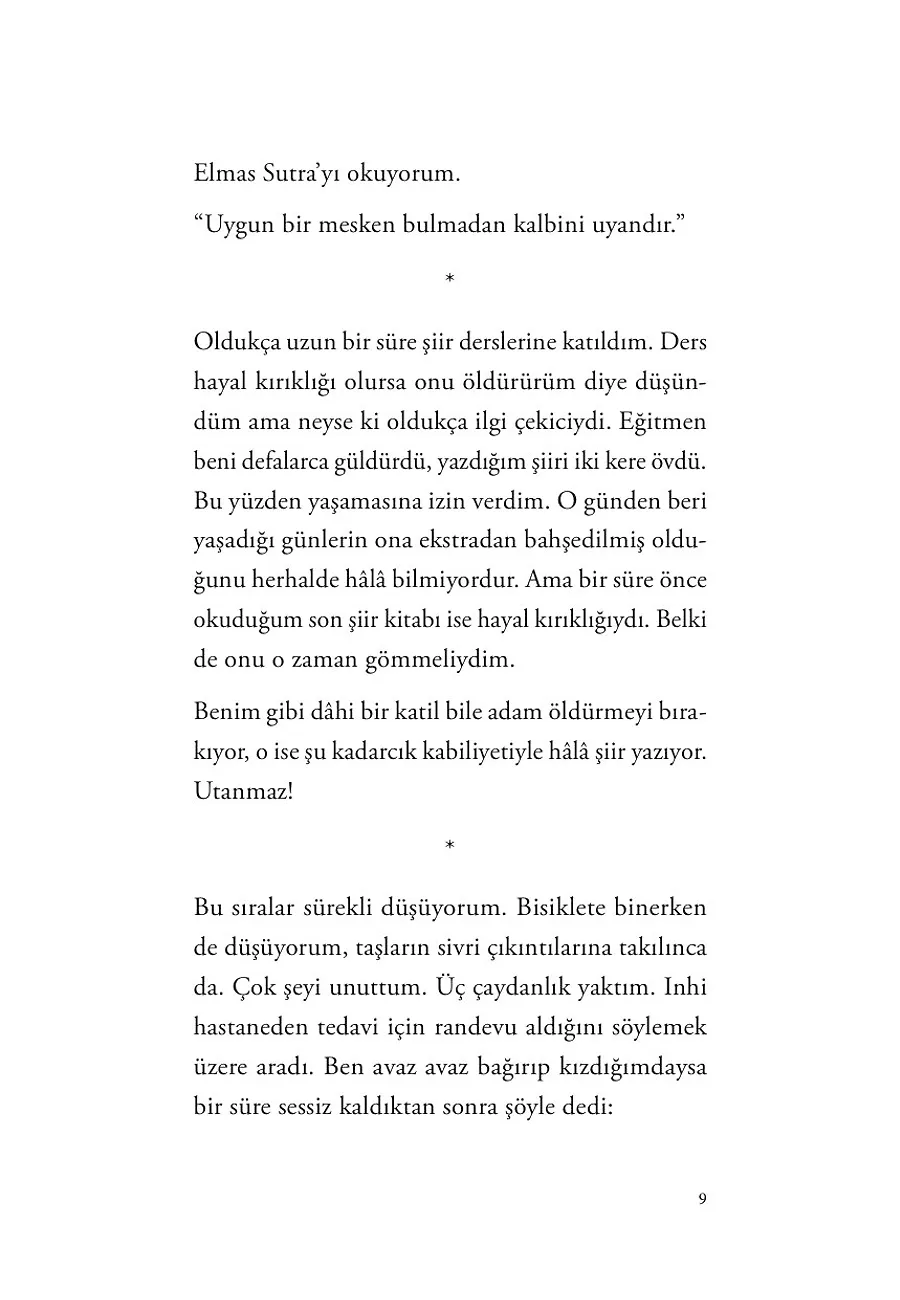 Elmas Sutra'yı okuyorum.

"Uygun bir mesken bulmadan kalbini uyandır."

*

Oldukça uzun bir süre şiir derslerine katıldım. Ders hayal kırıklığı olursa onu öldürürüm diye düşündüm ama neyse ki oldukça ilgi çekiciydi. Eğitmen beni defalarca güldürdü, yazdığım şiiri iki kere övdü. Bu yüzden yaşamasına izin verdim. O günden beri yaşadığı günlerin ona ekstradan bahşedilmiş olduğunu herhalde hâlâ bilmiyordur. Ama bir süre önce okuduğum son şiir kitabı ise hayal kırıklığıydı. Belki de onu o zaman gömmeliydim.

Benim gibi dâhi bir katil bile adam öldürmeyi bırakıyor, o ise şu kadarcık kabiliyetiyle hâlâ şiir yazıyor. Utanmaz!

*

Bu sıralar sürekli düşüyorum. Bisiklete binerken de düşüyorum, taşların sivri çıkıntılarına takılınca da. Çok şeyi unuttum. Üç çaydanlık yaktım. Inhi hastaneden tedavi için randevu aldığını söylemek üzere aradı. Ben avaz avaz bağırıp kızdığımdaysa bir süre sessiz kaldıktan sonra şöyle dedi:

9